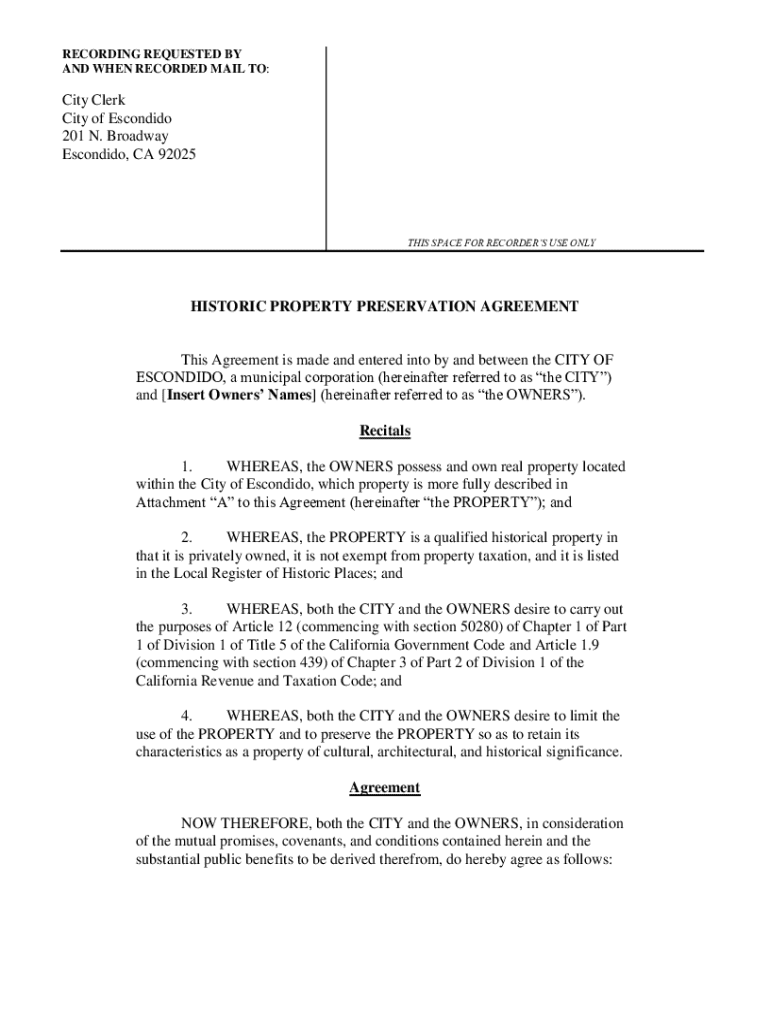 RECORDING REQUESTED BY
AND WHEN RECORDED MAIL TO:

City Clerk
City of Escondido
201 N. Broadway
Escondido, CA 92025

THIS SPACE FOR RECORDER'S USE ONLY

HISTORIC PROPERTY PRESERVATION AGREEMENT

This Agreement is made and entered into by and between the CITY OF ESCONDIDO, a municipal corporation (hereinafter referred to as "the CITY") and [Insert Owners' Names] (hereinafter referred to as "the OWNERS").

Recitals

1. WHEREAS, the OWNERS possess and own real property located within the City of Escondido, which property is more fully described in Attachment "A" to this Agreement (hereinafter "the PROPERTY"); and

2. WHEREAS, the PROPERTY is a qualified historical property in that it is privately owned, it is not exempt from property taxation, and it is listed in the Local Register of Historic Places; and

3. WHEREAS, both the CITY and the OWNERS desire to carry out the purposes of Article 12 (commencing with section 50280) of Chapter 1 of Part 1 of Division 1 of Title 5 of the California Government Code and Article 1.9 (commencing with section 439) of Chapter 3 of Part 2 of Division 1 of the California Revenue and Taxation Code; and

4. WHEREAS, both the CITY and the OWNERS desire to limit the use of the PROPERTY and to preserve the PROPERTY so as to retain its characteristics as a property of cultural, architectural, and historical significance.

Agreement

NOW THEREFORE, both the CITY and the OWNERS, in consideration of the mutual promises, covenants, and conditions contained herein and the substantial public benefits to be derived therefrom, do hereby agree as follows: